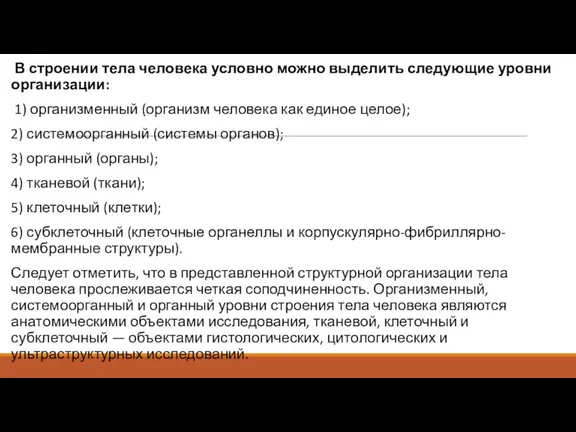 В строении тела человека условно можно выделить следующие уровни организации:

1) организменный (организм человека как единое целое);

2) системоорганный (системы органов);

3) органный (органы);

4) тканевой (ткани);

5) клеточный (клетки);

6) субклеточный (клеточные органеллы и корпускулярно-фибриллярно-мембранные структуры).

Следует отметить, что в представленной структурной организации тела человека прослеживается четкая соподчиненность. Организменный, системоорганный и органный уровни строения тела человека являются анатомическими объектами исследования, тканевой, клеточный и субклеточный — объектами гистологических, цитологических и ультраструктурных исследований.